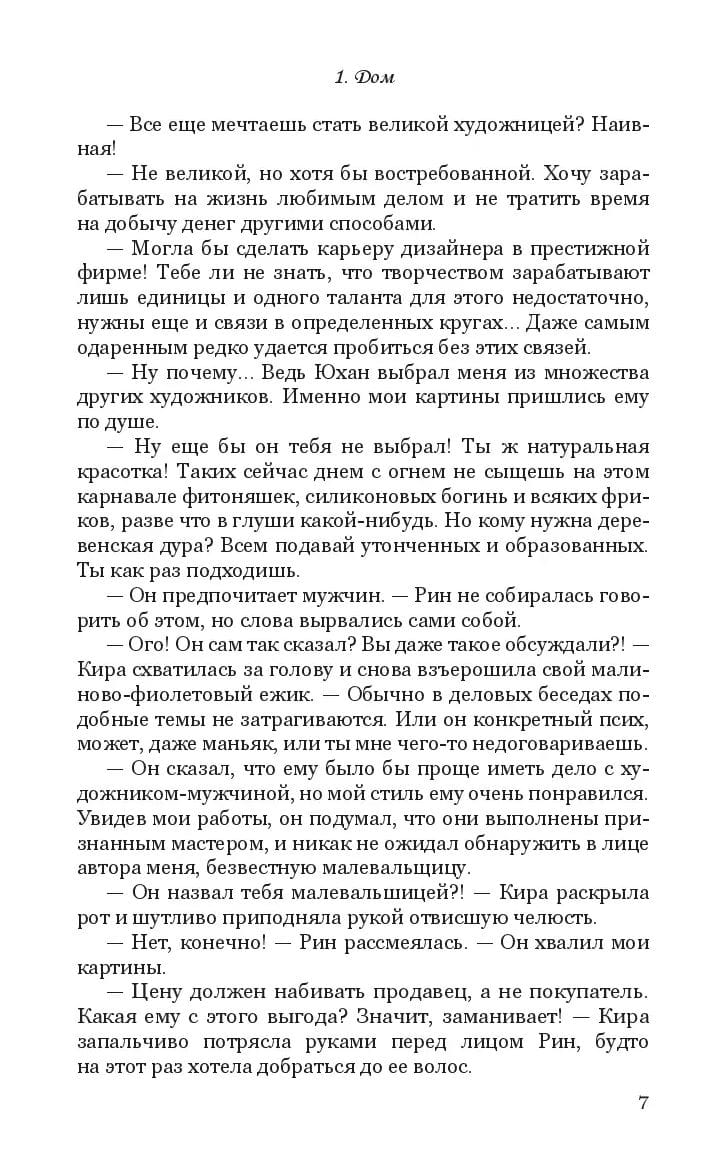 1. Дом

— Все еще мечтаешь стать великой художницей? Наивная!

— Не великой, но хотя бы востребованной. Хочу зарабатывать на жизнь любимым делом и не тратить время на добычу денег другими способами.

— Могла бы сделать карьеру дизайнера в престижной фирме! Тебе ли не знать, что творчеством зарабатывают лишь единицы и одного таланта для этого недостаточно, нужны еще и связи в определенных кругах... Даже самым одаренным редко удается пробиться без этих связей.

— Ну почему... Ведь Юхан выбрал меня из множества других художников. Именно мои картины пришлись ему по душе.

— Ну еще бы он тебя не выбрал! Ты ж натуральная красотка! Таких сейчас днем с огнем не сыщешь на этом карнавале фитоняшек, силиконовых богинь и всяких фриков, разве что в глуши какой-нибудь. Но кому нужна деревенская дура? Всем подавай утонченных и образованных. Ты как раз подходишь.

— Он предпочитает мужчин. — Рин не собиралась говорить об этом, но слова вырвались сами собой.

— Ого! Он сам так сказал? Вы даже такое обсуждали?! — Кира схватилась за голову и снова взъерошила свой малиново-фиолетовый ежик. — Обычно в деловых беседах подобные темы не затрагиваются. Или он конкретный псих, может, даже маньяк, или ты мне чего-то недоговариваешь.

— Он сказал, что ему было бы проще иметь дело с художником-мужчиной, но мой стиль ему очень понравился. Увидев мои работы, он подумал, что они выполнены признанным мастером, и никак не ожидал обнаружить в лице автора меня, безвестную малевальщицу.

— Он назвал тебя малевальщицей?! — Кира раскрыла рот и шутливо приподняла рукой отвисшую челюсть.

— Нет, конечно! — Рин рассмеялась. — Он хвалил мои картины.

— Цену должен набивать продавец, а не покупатель. Какая ему с этого выгода? Значит, заманивает! — Кира запальчиво потрясла руками перед лицом Рин, будто на этот раз хотела добраться до ее волос.

7